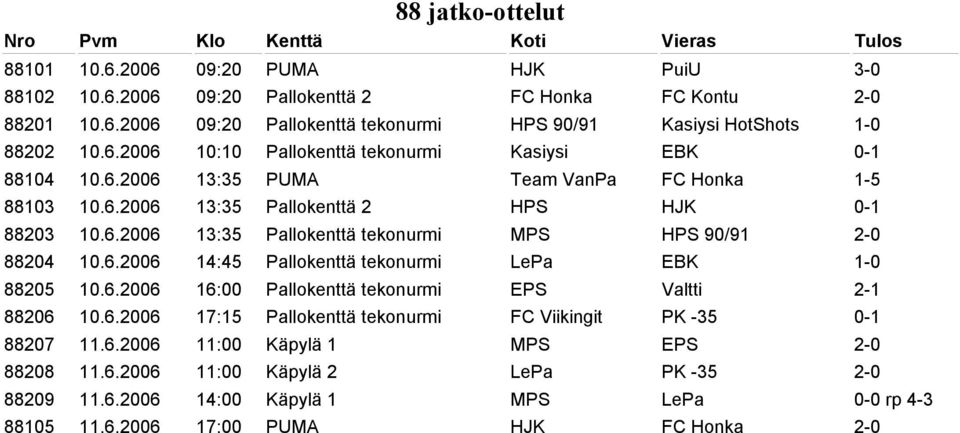 88 jatko-ottelut

| Nro | Pvm | Klo | Kenttä | Koti | Vieras | Tulos |
|---|---|---|---|---|---|---|
| 88101 | 10.6.2006 | 09:20 | PUMA | HJK | PuiU | 3-0 |
| 88102 | 10.6.2006 | 09:20 | Pallokenttä 2 | FC Honka | FC Kontu | 2-0 |
| 88201 | 10.6.2006 | 09:20 | Pallokenttä tekonurmi | HPS 90/91 | Kasiysi HotShots | 1-0 |
| 88202 | 10.6.2006 | 10:10 | Pallokenttä tekonurmi | Kasiysi | EBK | 0-1 |
| 88104 | 10.6.2006 | 13:35 | PUMA | Team VanPa | FC Honka | 1-5 |
| 88103 | 10.6.2006 | 13:35 | Pallokenttä 2 | HPS | HJK | 0-1 |
| 88203 | 10.6.2006 | 13:35 | Pallokenttä tekonurmi | MPS | HPS 90/91 | 2-0 |
| 88204 | 10.6.2006 | 14:45 | Pallokenttä tekonurmi | LePa | EBK | 1-0 |
| 88205 | 10.6.2006 | 16:00 | Pallokenttä tekonurmi | EPS | Valtti | 2-1 |
| 88206 | 10.6.2006 | 17:15 | Pallokenttä tekonurmi | FC Viikingit | PK -35 | 0-1 |
| 88207 | 11.6.2006 | 11:00 | Käpylä 1 | MPS | EPS | 2-0 |
| 88208 | 11.6.2006 | 11:00 | Käpylä 2 | LePa | PK -35 | 2-0 |
| 88209 | 11.6.2006 | 14:00 | Käpylä 1 | MPS | LePa | 0-0 rp 4-3 |
| 88105 | 11.6.2006 | 17:00 | PUMA | HJK | FC Honka | 2-0 |